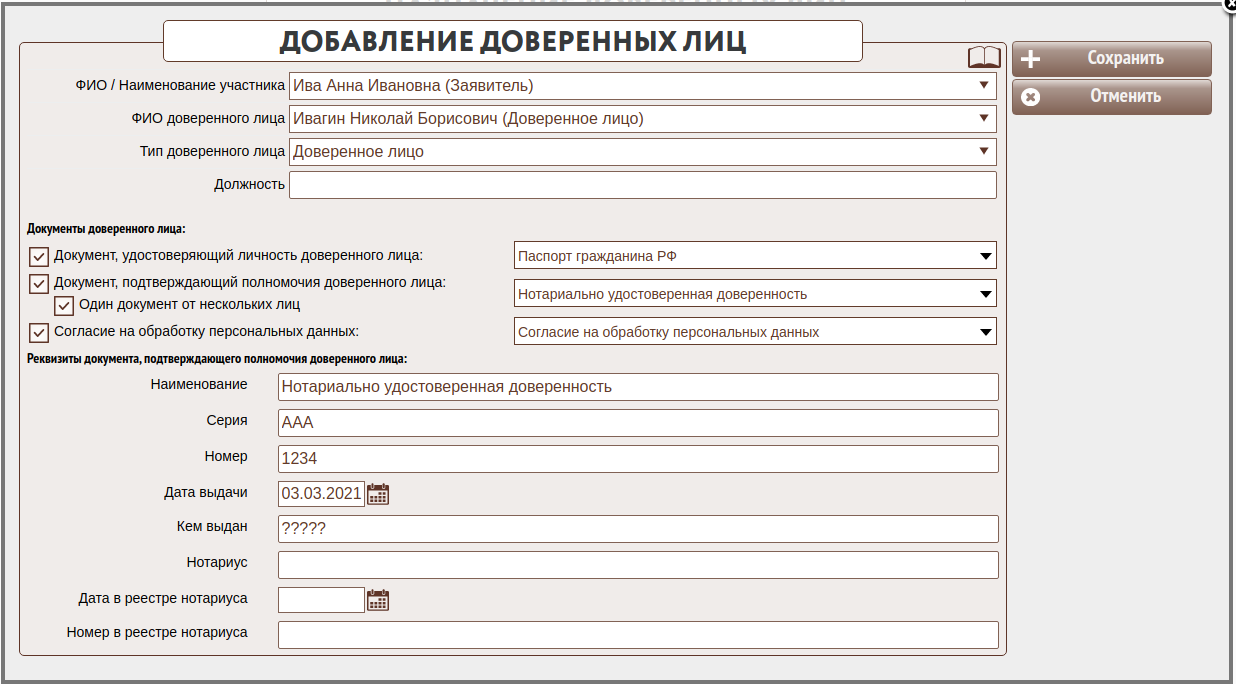 ДОБАВЛЕНИЕ ДОВЕРЕННЫХ ЛИЦ

Сохранить
Отменить

ФИО / Наименование участника Ива Анна Ивановна (Заявитель)
ФИО доверенного лица Ивагин Николай Борисович (Доверенное лицо)
Тип доверенного лица Доверенное лицо
Должность

Документы доверенного лица:
Документ, удостоверяющий личность доверенного лица: Паспорт гражданина РФ
Документ, подтверждающий полномочия доверенного лица: Нотариально удостоверенная доверенность
Один документ от нескольких лиц
Согласие на обработку персональных данных: Согласие на обработку персональных данных

Реквизиты документа, подтверждающего полномочия доверенного лица:
Наименование Нотариально удостоверенная доверенность
Серия ААА
Номер 1234
Дата выдачи 03.03.2021
Кем выдан ?????
Нотариус
Дата в реестре нотариуса
Номер в реестре нотариуса